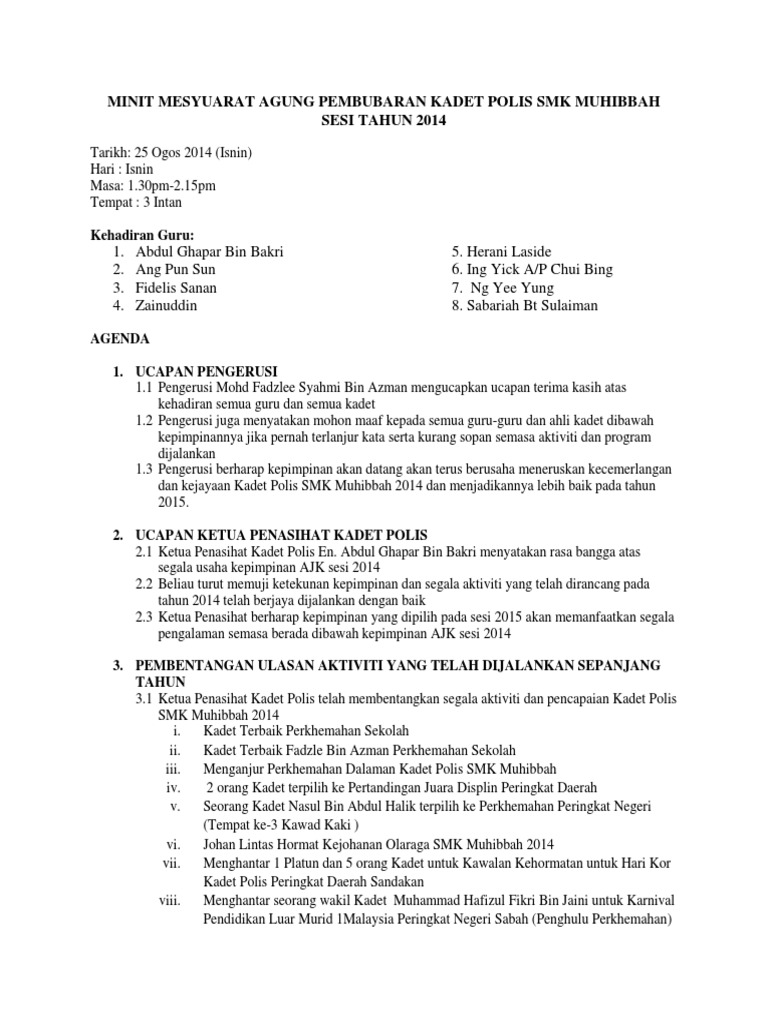 MINIT MESYUARAT AGUNG PEMBUBARAN KADET POLIS SMK MUHIBBAH SESI TAHUN 2014

Tarikh: 25 Ogos 2014 (Isnin)
Hari : Isnin
Masa: 1.30pm-2.15pm
Tempat : 3 Intan

Kehadiran Guru:
1. Abdul Ghapar Bin Bakri
2. Ang Pun Sun
3. Fidelis Sanan
4. Zainuddin

5. Herani Laside
6. Ing Yick A/P Chui Bing
7. Ng Yee Yung
8. Sabariah Bt Sulaiman

AGENDA

1. UCAPAN PENGERUSI
1.1 Pengerusi Mohd Fadzlee Syahmi Bin Azman mengucapkan ucapan terima kasih atas kehadiran semua guru dan semua kadet
1.2 Pengerusi juga menyatakan mohon maaf kepada semua guru-guru dan ahli kadet dibawah kepimpinannya jika pernah terlanjur kata serta kurang sopan semasa aktiviti dan program dijalankan
1.3 Pengerusi berharap kepimpinan akan datang akan terus berusaha meneruskan kecemerlangan dan kejayaan Kadet Polis SMK Muhibbah 2014 dan menjadikannya lebih baik pada tahun 2015.

2. UCAPAN KETUA PENASIHAT KADET POLIS
2.1 Ketua Penasihat Kadet Polis En. Abdul Ghapar Bin Bakri menyatakan rasa bangga atas segala usaha kepimpinan AJK sesi 2014
2.2 Beliau turut memuji ketekunan kepimpinan dan segala aktiviti yang telah dirancang pada tahun 2014 telah berjaya dijalankan dengan baik
2.3 Ketua Penasihat berharap kepimpinan yang dipilih pada sesi 2015 akan memanfaatkan segala pengalaman semasa berada dibawah kepimpinan AJK sesi 2014

3. PEMBENTANGAN ULASAN AKTIVITI YANG TELAH DIJALANKAN SEPANJANG TAHUN
3.1 Ketua Penasihat Kadet Polis telah membentangkan segala aktiviti dan pencapaian Kadet Polis SMK Muhibbah 2014
i. Kadet Terbaik Perkhemahan Sekolah
ii. Kadet Terbaik Fadzle Bin Azman Perkhemahan Sekolah
iii. Menganjur Perkhemahan Dalaman Kadet Polis SMK Muhibbah
iv. 2 orang Kadet terpilih ke Pertandingan Juara Displin Peringkat Daerah
v. Seorang Kadet Nasul Bin Abdul Halik terpilih ke Perkhemahan Peringkat Negeri (Tempat ke-3 Kawad Kaki )
vi. Johan Lintas Hormat Kejohanan Olaraga SMK Muhibbah 2014
vii. Menghantar 1 Platun dan 5 orang Kadet untuk Kawalan Kehormatan untuk Hari Kor Kadet Polis Peringkat Daerah Sandakan
viii. Menghantar seorang wakil Kadet Muhammad Hafizul Fikri Bin Jaini untuk Karnival Pendidikan Luar Murid 1Malaysia Peringkat Negeri Sabah (Penghulu Perkhemahan)